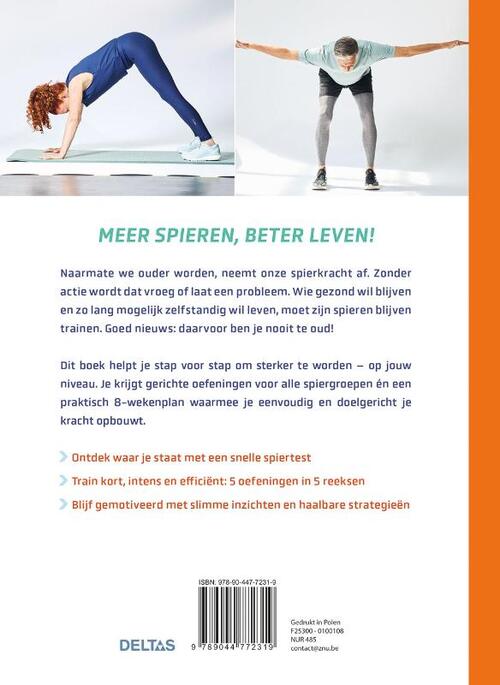 MEER SPIEREN, BETER LEVEN!

Naarmate we ouder worden, neemt onze spierkracht af. Zonder actie wordt dat vroeg of laat een probleem. Wie gezond wil blijven en zo lang mogelijk zelfstandig wil leven, moet zijn spieren blijven trainen. Goed nieuws: daarvoor ben je nooit te oud!

Dit boek helpt je stap voor stap om sterker te worden – op jouw niveau. Je krijgt gerichte oefeningen voor alle spiergroepen én een praktisch 8-wekenplan waarmee je eenvoudig en doelgericht je kracht opbouwt.

Ontdek waar je staat met een snelle spiertest

Train kort, intens en efficiënt: 5 oefeningen in 5 reeksen

Blijf gemotiveerd met slimme inzichten en haalbare strategieën

ISBN: 978-90-447-7231-9

9 789044 772319

DELTAS

Gedrukt in Polen
F25300 - 0100108
NUR 485
contact@znu.be